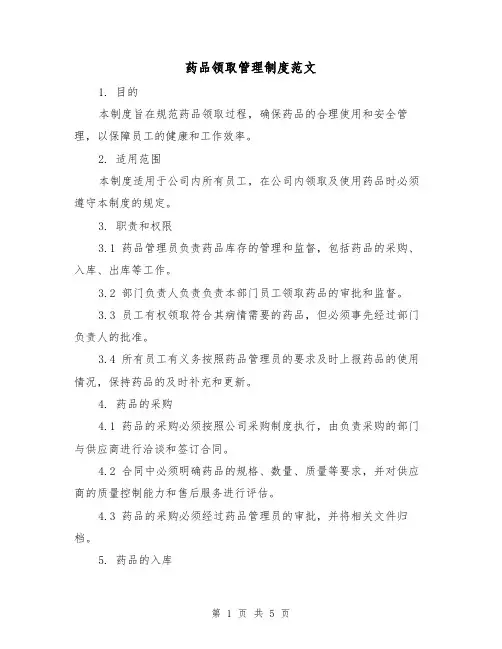 药品领取管理制度范文

1. 目的

本制度旨在规范药品领取过程，确保药品的合理使用和安全管理，以保障员工的健康和工作效率。

2. 适用范围

本制度适用于公司内所有员工，在公司内领取及使用药品时必须遵守本制度的规定。

3. 职责和权限

3.1 药品管理员负责药品库存的管理和监督，包括药品的采购、入库、出库等工作。

3.2 部门负责人负责负责本部门员工领取药品的审批和监督。

3.3 员工有权领取符合其病情需要的药品，但必须事先经过部门负责人的批准。

3.4 所有员工有义务按照药品管理员的要求及时上报药品的使用情况，保持药品的及时补充和更新。

4. 药品的采购

4.1 药品的采购必须按照公司采购制度执行，由负责采购的部门与供应商进行洽谈和签订合同。

4.2 合同中必须明确药品的规格、数量、质量等要求，并对供应商的质量控制能力和售后服务进行评估。

4.3 药品的采购必须经过药品管理员的审批，并将相关文件归档。

5. 药品的入库

第 1 页 共 5 页